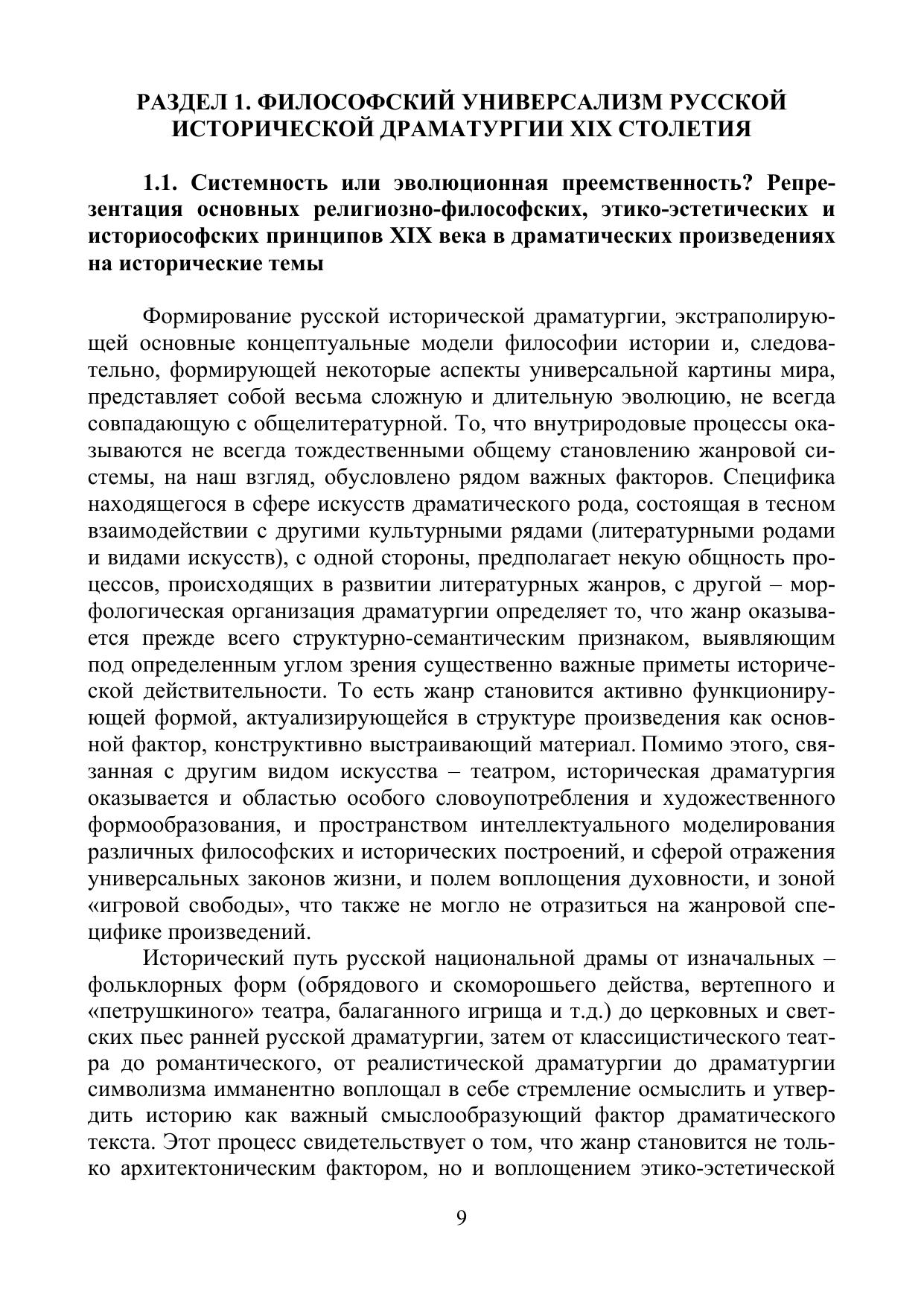 РАЗДЕЛ 1. ФИЛОСОФСКИЙ УНИВЕРСАЛИЗМ РУССКОЙ ИСТОРИЧЕСКОЙ ДРАМАТУРГИИ XIX СТОЛЕТИЯ

1.1. Системность или эволюционная преемственность? Репрезентация основных религиозно-философских, этико-эстетических и историософских принципов XIX века в драматических произведениях на исторические темы

Формирование русской исторической драматургии, экстраполирующей основные концептуальные модели философии истории и, следовательно, формирующей некоторые аспекты универсальной картины мира, представляет собой весьма сложную и длительную эволюцию, не всегда совпадающую с общелитературной. То, что внутриродовые процессы оказываются не всегда тождественными общему становлению жанровой системы, на наш взгляд, обусловлено рядом важных факторов. Специфика находящегося в сфере искусств драматического рода, состоящая в тесном взаимодействии с другими культурными рядами (литературными родами и видами искусств), с одной стороны, предполагает некую общность процессов, происходящих в развитии литературных жанров, с другой – морфологическая организация драматургии определяет то, что жанр оказывается прежде всего структурно-семантическим признаком, выявляющим под определенным углом зрения существенно важные приметы исторической действительности. То есть жанр становится активно функционирующей формой, актуализирующейся в структуре произведения как основной фактор, конструктивно выстраивающий материал. Помимо этого, связанная с другим видом искусства – театром, историческая драматургия оказывается и областью особого словоупотребления и художественного формообразования, и пространством интеллектуального моделирования различных философских и исторических построений, и сферой отражения универсальных законов жизни, и полем воплощения духовности, и зоной «игровой свободы», что также не могло не отразиться на жанровой специфике произведений.

Исторический путь русской национальной драмы от изначальных – фольклорных форм (обрядового и скоморошьего действа, вертепного и «петрушкиного» театра, балаганного игрища и т.д.) до церковных и светских пьес ранней русской драматургии, затем от классицистического театра до романтического, от реалистической драматургии до драматургии символизма имманентно воплощал в себе стремление осмыслить и утвердить историю как важный смыслообразующий фактор драматического текста. Этот процесс свидетельствует о том, что жанр становится не только архитектоническим фактором, но и воплощением этико-эстетической

9